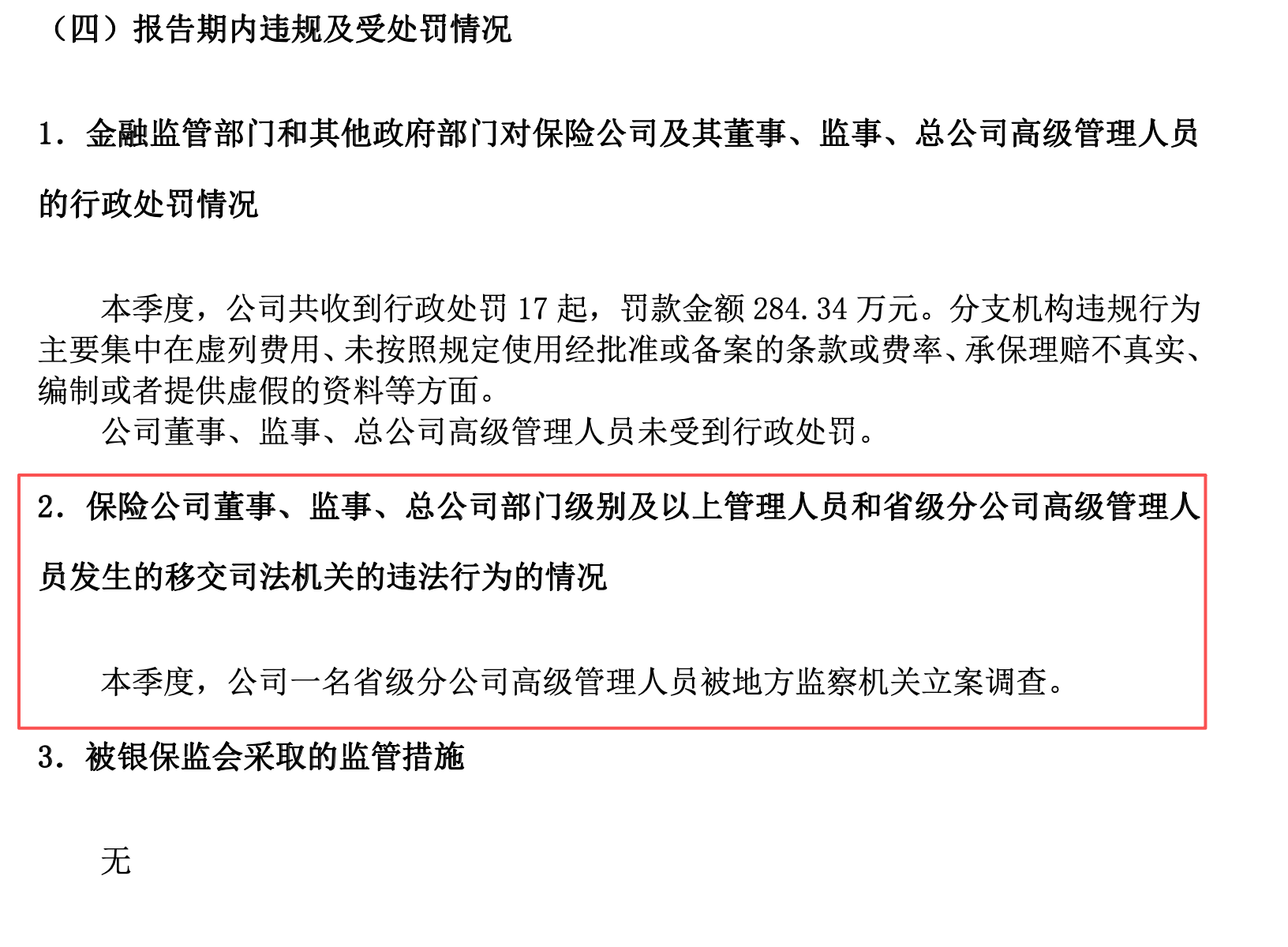 （四）报告期内违规及受处罚情况

1．金融监管部门和其他政府部门对保险公司及其董事、监事、总公司高级管理人员的行政处罚情况

本季度，公司共收到行政处罚17起，罚款金额284.34万元。分支机构违规行为主要集中在虚列费用、未按照规定使用经批准或备案的条款或费率、承保理赔不真实、编制或者提供虚假的资料等方面。

公司董事、监事、总公司高级管理人员未受到行政处罚。

2．保险公司董事、监事、总公司部门级别及以上管理人员和省级分公司高级管理人员发生的移交司法机关的违法行为的情况

本季度，公司一名省级分公司高级管理人员被地方监察机关立案调查。

3．被银保监会采取的监管措施

无